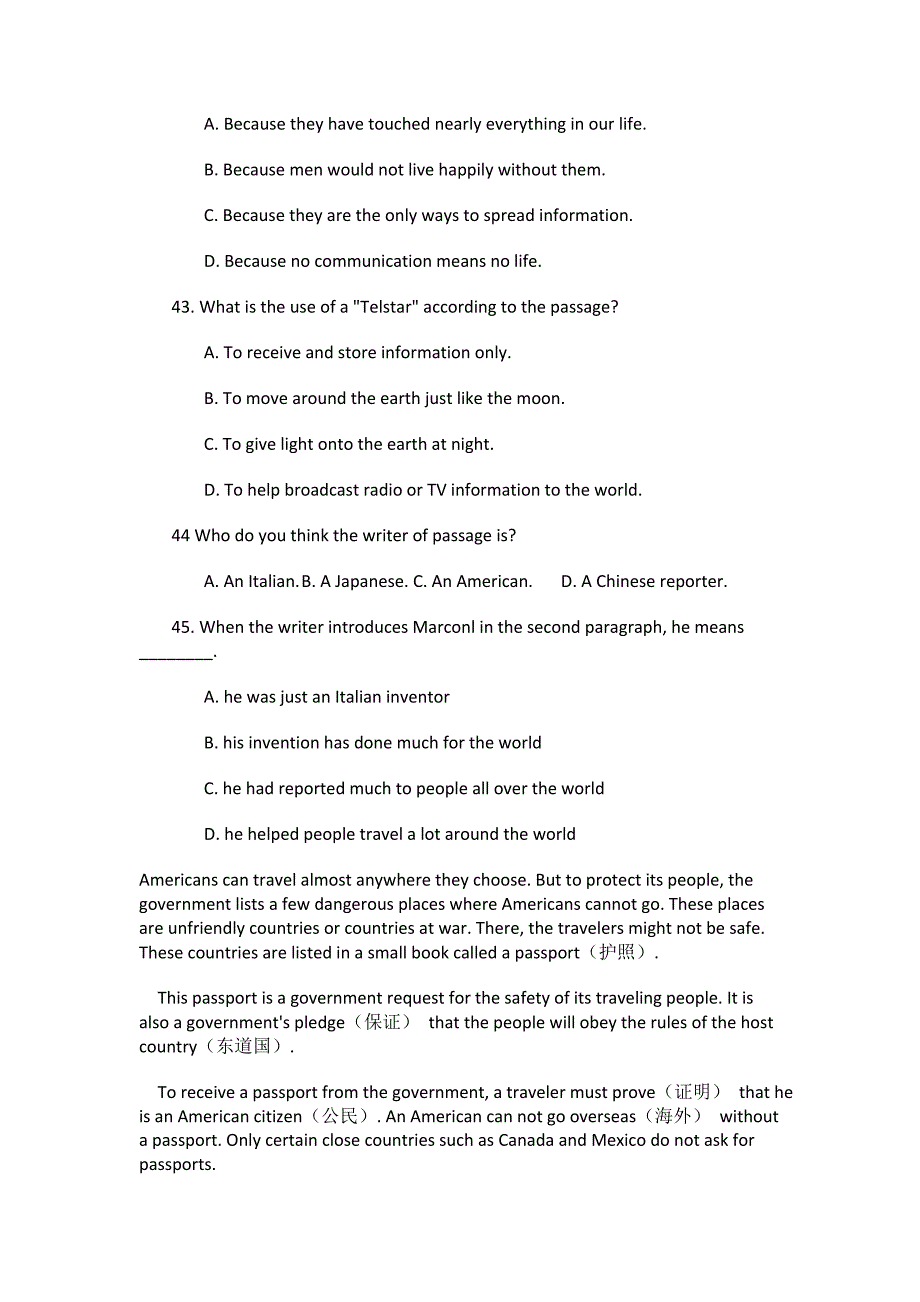 A. Because they have touched nearly everything in our life.

B. Because men would not live happily without them.

C. Because they are the only ways to spread information.

D. Because no communication means no life.

43. What is the use of a "Telstar" according to the passage?

A. To receive and store information only.

B. To move around the earth just like the moon.

C. To give light onto the earth at night.

D. To help broadcast radio or TV information to the world.

44 Who do you think the writer of passage is?

A. An Italian. B. A Japanese. C. An American. D. A Chinese reporter.

45. When the writer introduces Marconl in the second paragraph, he means ________.

A. he was just an Italian inventor

B. his invention has done much for the world

C. he had reported much to people all over the world

D. he helped people travel a lot around the world

Americans can travel almost anywhere they choose. But to protect its people, the government lists a few dangerous places where Americans cannot go. These places are unfriendly countries or countries at war. There, the travelers might not be safe. These countries are listed in a small book called a passport（护照）.

This passport is a government request for the safety of its traveling people. It is also a government's pledge（保证） that the people will obey the rules of the host country（东道国）.

To receive a passport from the government, a traveler must prove（证明） that he is an American citizen（公民）. An American can not go overseas（海外） without a passport. Only certain close countries such as Canada and Mexico do not ask for passports.